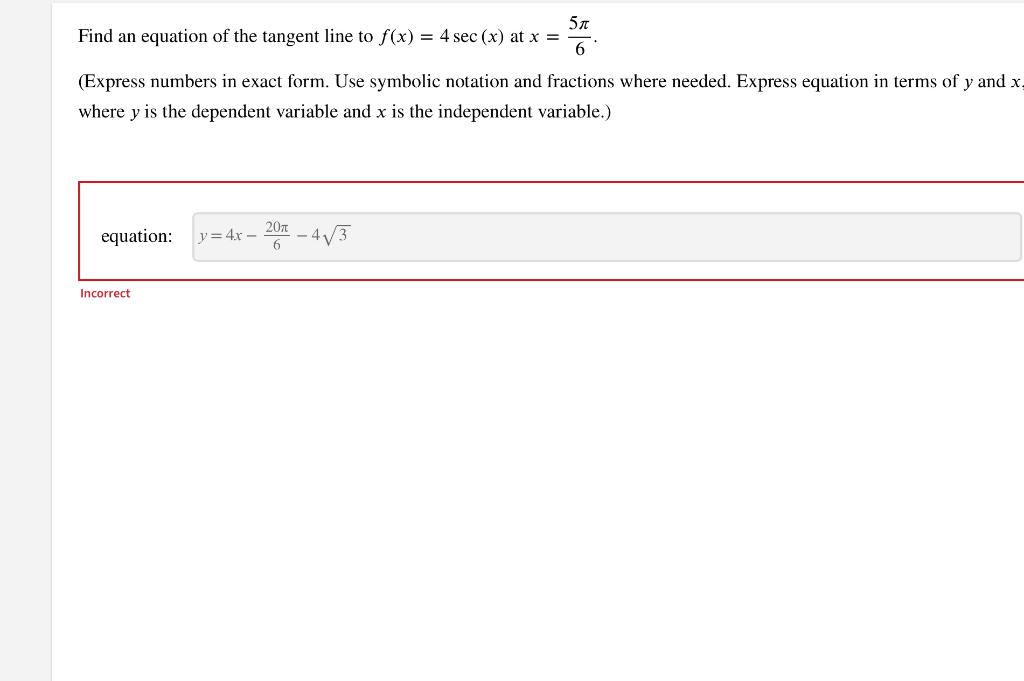 Find an equation of the tangent line to $f(x) = 4\sec(x)$ at $x = \frac{5\pi}{6}$.

(Express numbers in exact form. Use symbolic notation and fractions where needed. Express equation in terms of $y$ and $x$, where $y$ is the dependent variable and $x$ is the independent variable.)

equation: $y = 4x - \frac{20\pi}{6} - 4\sqrt{3}$

Incorrect